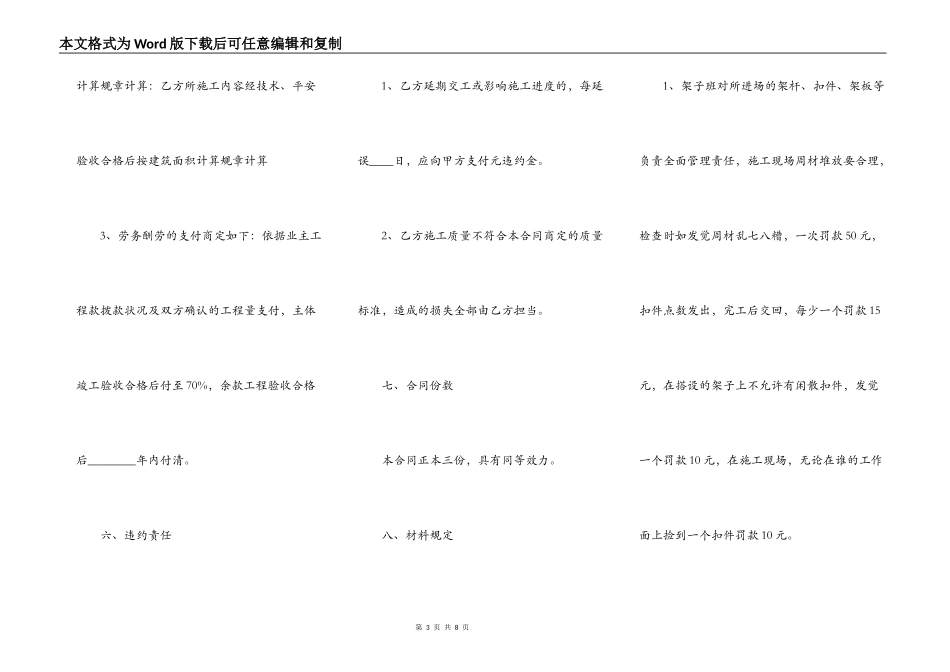 本文格式为Word版下载后可任意编辑和复制

计算规章计算：乙方所施工内容经技术、平安验收合格后按建筑面积计算规章计算

3、劳务酬劳的支付商定如下：依据业主工程款拨款状况及双方确认的工程量支付，主体竣工验收合格后付至70%，余款工程验收合格后________年内付清。

六、违约责任

1、乙方延期交工或影响施工进度的，每延误____日，应向甲方支付元违约金。

2、乙方施工质量不符合本合同商定的质量标准，造成的损失全部由乙方担当。

七、合同份数

本合同正本三份，具有同等效力。

八、材料规定

1、架子班对所进场的架杆、扣件、架板等负责全面管理责任，施工现场周材堆放要合理，检查时如发觉周材乱七八糟，一次罚款50元，扣件点数发出，完工后交回，每少一个罚款15元，在搭设的架子上不允许有闲散扣件，发觉一个罚款10元，在施工现场，无论在谁的工作面上捡到一个扣件罚款10元。

第 3 页 共 8 页